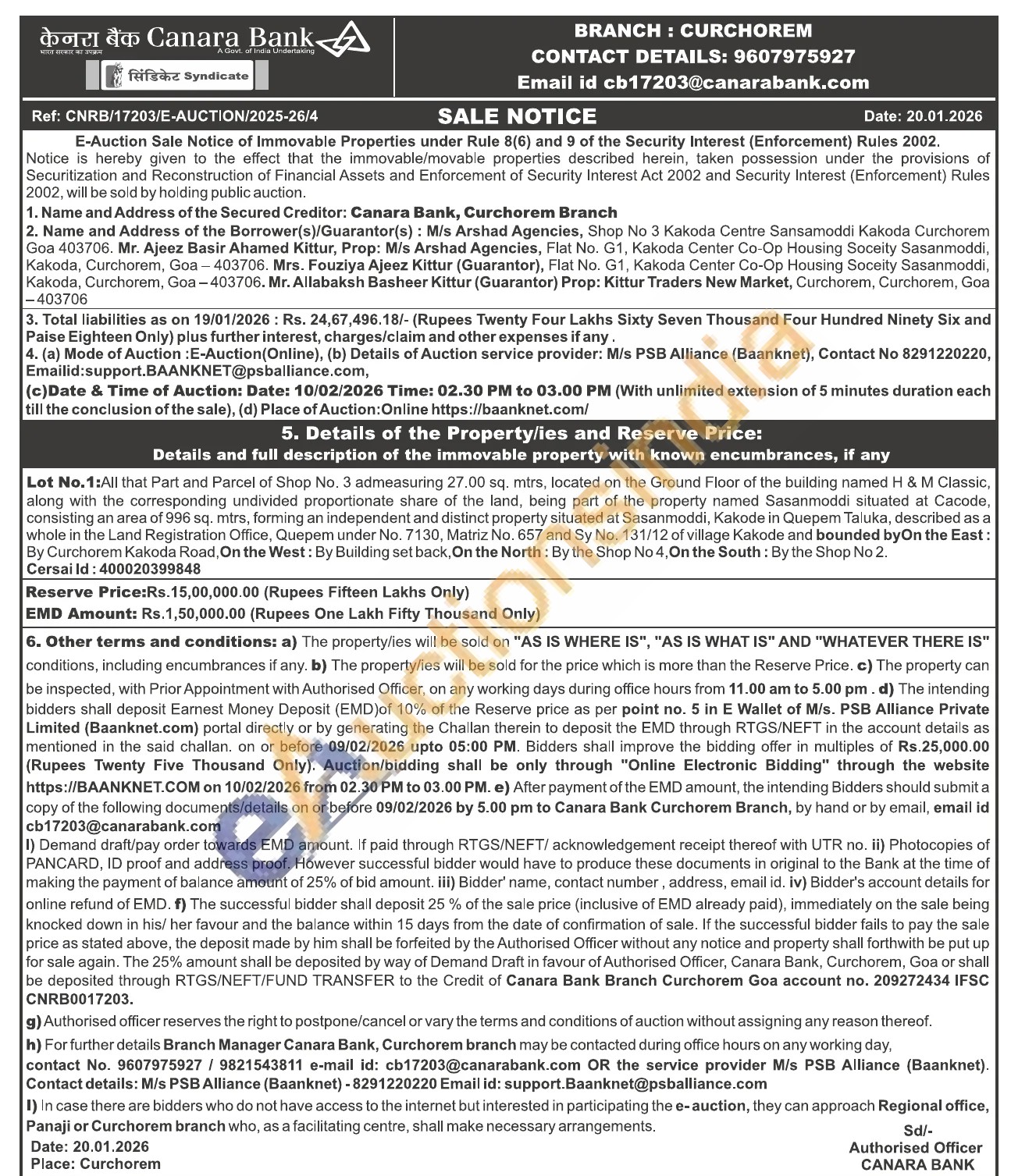 केनरा बैंक Canara Bank
भारत सरकार का उपक्रम A Govt. of India Undertaking
सिंडिकेट Syndicate

BRANCH : CURCHOREM
CONTACT DETAILS: 9607975927
Email id cb17203@canarabank.com

Ref: CNRB/17203/E-AUCTION/2025-26/4 SALE NOTICE Date: 20.01.2026

E-Auction Sale Notice of Immovable Properties under Rule 8(6) and 9 of the Security Interest (Enforcement) Rules 2002.
Notice is hereby given to the effect that the immovable/movable properties described herein, taken possession under the provisions of Securitization and Reconstruction of Financial Assets and Enforcement of Security Interest Act 2002 and Security Interest (Enforcement) Rules 2002, will be sold by holding public auction.

1. Name and Address of the Secured Creditor: Canara Bank, Curchorem Branch
2. Name and Address of the Borrower(s)/Guarantor(s) : M/s Arshad Agencies, Shop No 3 Kakoda Centre Sansamoddi Kakoda Curchorem Goa 403706. Mr. Ajeez Basir Ahamed Kittur, Prop: M/s Arshad Agencies, Flat No. G1, Kakoda Center Co-Op Housing Soceity Sasanmoddi, Kakoda, Curchorem, Goa – 403706. Mrs. Fouziya Ajeez Kittur (Guarantor), Flat No. G1, Kakoda Center Co-Op Housing Soceity Sasanmoddi, Kakoda, Curchorem, Goa – 403706. Mr. Allabaksh Basheer Kittur (Guarantor) Prop: Kittur Traders New Market, Curchorem, Curchorem, Goa – 403706
3. Total liabilities as on 19/01/2026 : Rs. 24,67,496.18/- (Rupees Twenty Four Lakhs Sixty Seven Thousand Four Hundred Ninety Six and Paise Eighteen Only) plus further interest, charges/claim and other expenses if any .
4. (a) Mode of Auction :E-Auction(Online), (b) Details of Auction service provider: M/s PSB Alliance (Baanknet), Contact No 8291220220, Emailid:support.BAANKNET@psballiance.com,
(c)Date & Time of Auction: Date: 10/02/2026 Time: 02.30 PM to 03.00 PM (With unlimited extension of 5 minutes duration each till the conclusion of the sale), (d) Place of Auction:Online https://baanknet.com/

5. Details of the Property/ies and Reserve Price:
Details and full description of the immovable property with known encumbrances, if any

Lot No.1:All that Part and Parcel of Shop No. 3 admeasuring 27.00 sq. mtrs, located on the Ground Floor of the building named H & M Classic, along with the corresponding undivided proportionate share of the land, being part of the property named Sasanmoddi situated at Cacode, consisting an area of 996 sq. mtrs, forming an independent and distinct property situated at Sasanmoddi, Kakode in Quepem Taluka, described as a whole in the Land Registration Office, Quepem under No. 7130, Matriz No. 657 and Sy No. 131/12 of village Kakode and bounded byOn the East : By Curchorem Kakoda Road,On the West : By Building set back,On the North : By the Shop No 4,On the South : By the Shop No 2.
Cersai Id : 400020399848

Reserve Price:Rs.15,00,000.00 (Rupees Fifteen Lakhs Only)
EMD Amount: Rs.1,50,000.00 (Rupees One Lakh Fifty Thousand Only)

6. Other terms and conditions: a) The property/ies will be sold on "AS IS WHERE IS", "AS IS WHAT IS" AND "WHATEVER THERE IS" conditions, including encumbrances if any. b) The property/ies will be sold for the price which is more than the Reserve Price. c) The property can be inspected, with Prior Appointment with Authorised Officer, on any working days during office hours from 11.00 am to 5.00 pm . d) The intending bidders shall deposit Earnest Money Deposit (EMD)of 10% of the Reserve price as per point no. 5 in E Wallet of M/s. PSB Alliance Private Limited (Baanknet.com) portal directly or by generating the Challan therein to deposit the EMD through RTGS/NEFT in the account details as mentioned in the said challan. on or before 09/02/2026 upto 05:00 PM. Bidders shall improve the bidding offer in multiples of Rs.25,000.00 (Rupees Twenty Five Thousand Only). Auction/bidding shall be only through "Online Electronic Bidding" through the website https://BAANKNET.COM on 10/02/2026 from 02.30 PM to 03.00 PM. e) After payment of the EMD amount, the intending Bidders should submit a copy of the following documents/details on or before 09/02/2026 by 5.00 pm to Canara Bank Curchorem Branch, by hand or by email, email id cb17203@canarabank.com
I) Demand draft/pay order towards EMD amount. If paid through RTGS/NEFT/ acknowledgement receipt thereof with UTR no. ii) Photocopies of PANCARD, ID proof and address proof. However successful bidder would have to produce these documents in original to the Bank at the time of making the payment of balance amount of 25% of bid amount. iii) Bidder' name, contact number , address, email id. iv) Bidder's account details for online refund of EMD. f) The successful bidder shall deposit 25 % of the sale price (inclusive of EMD already paid), immediately on the sale being knocked down in his/ her favour and the balance within 15 days from the date of confirmation of sale. If the successful bidder fails to pay the sale price as stated above, the deposit made by him shall be forfeited by the Authorised Officer without any notice and property shall forthwith be put up for sale again. The 25% amount shall be deposited by way of Demand Draft in favour of Authorised Officer, Canara Bank, Curchorem, Goa or shall be deposited through RTGS/NEFT/FUND TRANSFER to the Credit of Canara Bank Branch Curchorem Goa account no. 209272434 IFSC CNRB0017203.
g) Authorised officer reserves the right to postpone/cancel or vary the terms and conditions of auction without assigning any reason thereof.
h) For further details Branch Manager Canara Bank, Curchorem branch may be contacted during office hours on any working day, contact No. 9607975927 / 9821543811 e-mail id: cb17203@canarabank.com OR the service provider M/s PSB Alliance (Baanknet). Contact details: M/s PSB Alliance (Baanknet) - 8291220220 Email id: support.Baanknet@psballiance.com
I) In case there are bidders who do not have access to the internet but interested in participating the e- auction, they can approach Regional office, Panaji or Curchorem branch who, as a facilitating centre, shall make necessary arrangements.

Date: 20.01.2026
Place: Curchorem

Sd/-
Authorised Officer
CANARA BANK

eAuctionsIndia